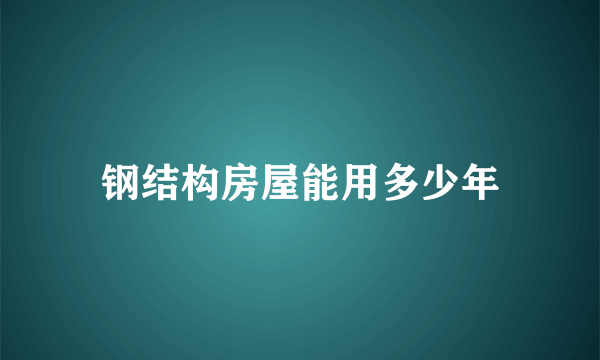 钢结构房屋能用多少年